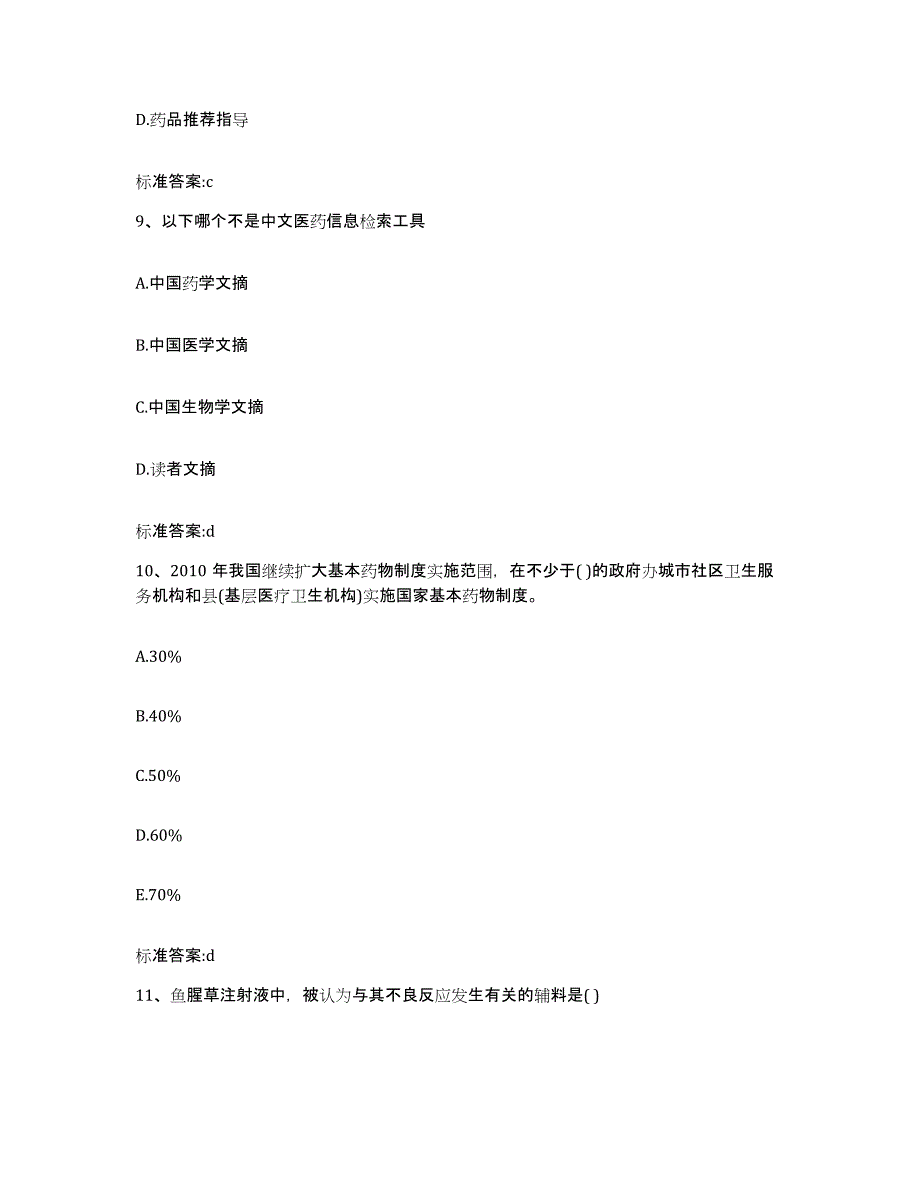 D.药品推荐指导

标准答案:c

9、以下哪个不是中文医药信息检索工具

A.中国药学文摘

B.中国医学文摘

C.中国生物学文摘

D.读者文摘

标准答案:d

10、2010 年我国继续扩大基本药物制度实施范围，在不少于( )的政府办城市社区卫生服务机构和县(基层医疗卫生机构)实施国家基本药物制度。

A.30%

B.40%

C.50%

D.60%

E.70%

标准答案:d

11、鱼腥草注射液中，被认为与其不良反应发生有关的辅料是( )